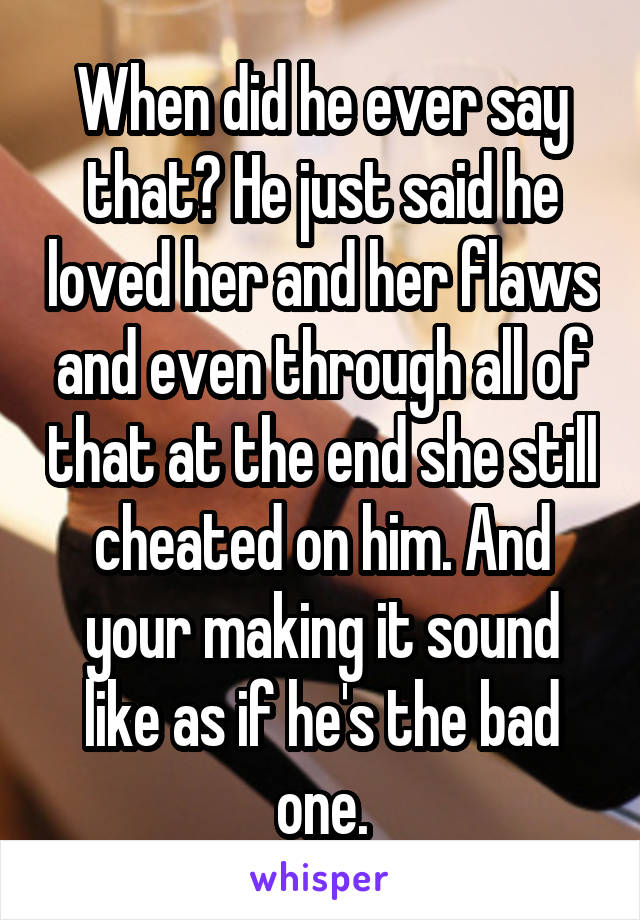 When did he ever say that? He just said he loved her and her flaws and even through all of that at the end she still cheated on him. And your making it sound like as if he's the bad one.

whisper